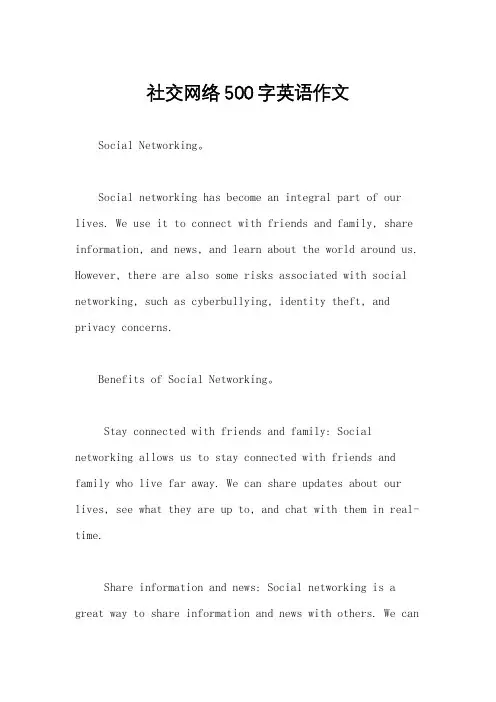 社交网络500字英语作文

Social Networking。

Social networking has become an integral part of our lives. We use it to connect with friends and family, share information, and news, and learn about the world around us. However, there are also some risks associated with social networking, such as cyberbullying, identity theft, and privacy concerns.

Benefits of Social Networking。

Stay connected with friends and family: Social networking allows us to stay connected with friends and family who live far away. We can share updates about our lives, see what they are up to, and chat with them in real-time.

Share information and news: Social networking is a great way to share information and news with others. We can